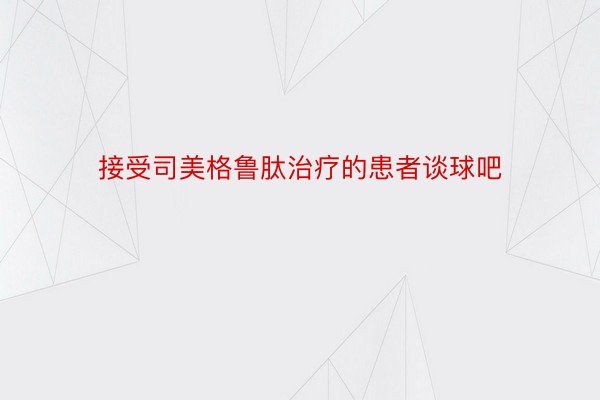 接受司美格鲁肽治疗的患者谈球吧